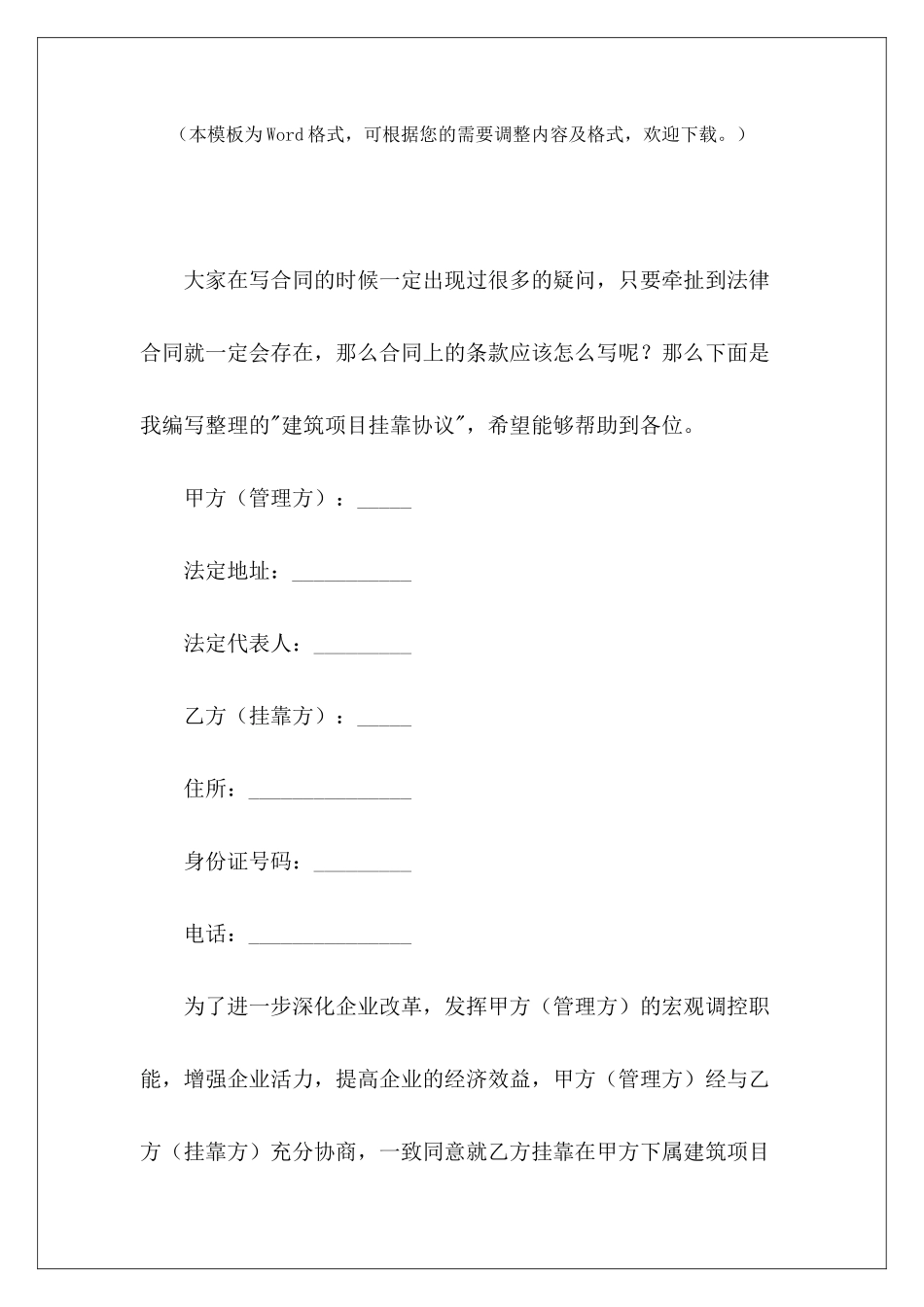 （本模板为Word格式，可根据您的需要调整内容及格式，欢迎下载。）

大家在写合同的时候一定出现过很多的疑问，只要牵扯到法律合同就一定会存在，那么合同上的条款应该怎么写呢？那么下面是我编写整理的"建筑项目挂靠协议"，希望能够帮助到各位。

甲方（管理方）：_____

法定地址：___________

法定代表人：_________

乙方（挂靠方）：_____

住所：_______________

身份证号码：_________

电话：_______________

为了进一步深化企业改革，发挥甲方（管理方）的宏观调控职能，增强企业活力，提高企业的经济效益，甲方（管理方）经与乙方（挂靠方）充分协商，一致同意就乙方挂靠在甲方下属建筑项目